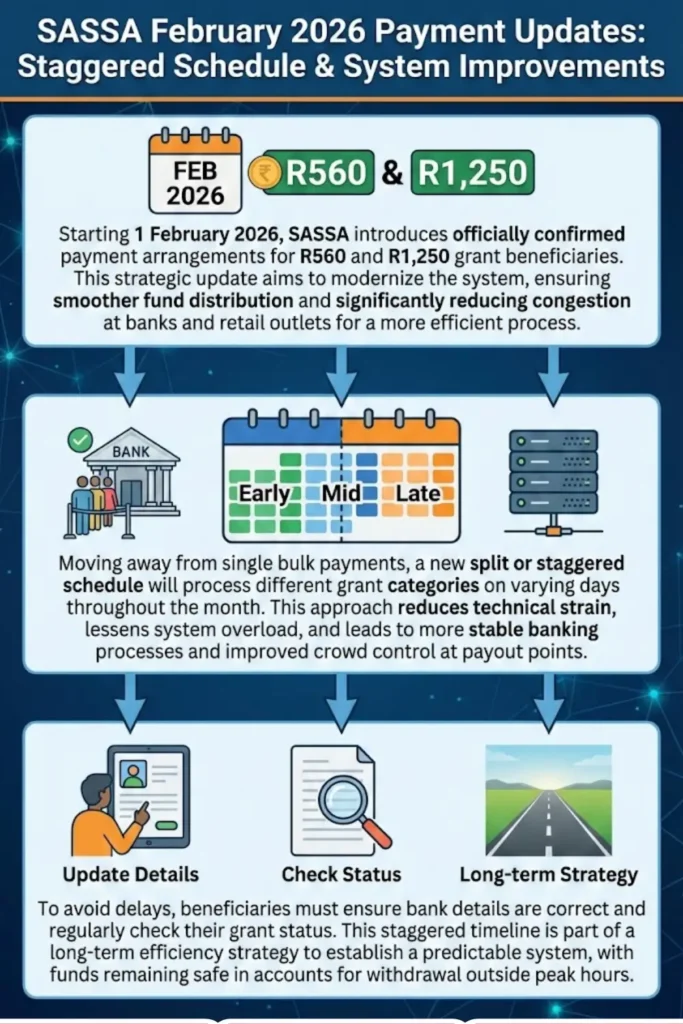 SASSA February 2026 Payment Updates: Staggered Schedule & System Improvements

FEB 2026

₹ R560 & R1,250

Starting 1 February 2026, SASSA introduces officially confirmed payment arrangements for R560 and R1,250 grant beneficiaries. This strategic update aims to modernize the system, ensuring smoother fund distribution and significantly reducing congestion at banks and retail outlets for a more efficient process.

BANK

Early Mid Late

Moving away from single bulk payments, a new split or staggered schedule will process different grant categories on varying days throughout the month. This approach reduces technical strain, lessens system overload, and leads to more stable banking processes and improved crowd control at payout points.

Update Details

Check Status

Long-term Strategy

To avoid delays, beneficiaries must ensure bank details are correct and regularly check their grant status. This staggered timeline is part of a long-term efficiency strategy to establish a predictable system, with funds remaining safe in accounts for withdrawal outside peak hours.